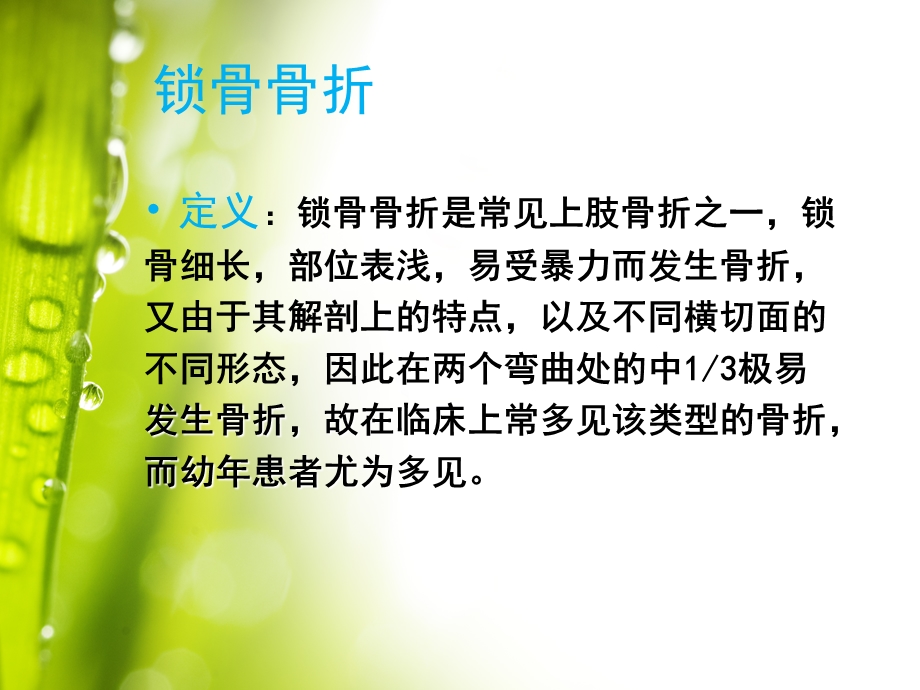 锁骨骨折

• 定义：锁骨骨折是常见上肢骨折之一，锁骨细长，部位表浅，易受暴力而发生骨折，又由于其解剖上的特点，以及不同横切面的不同形态，因此在两个弯曲处的中1/3极易发生骨折，故在临床上常多见该类型的骨折，而幼年患者尤为多见。